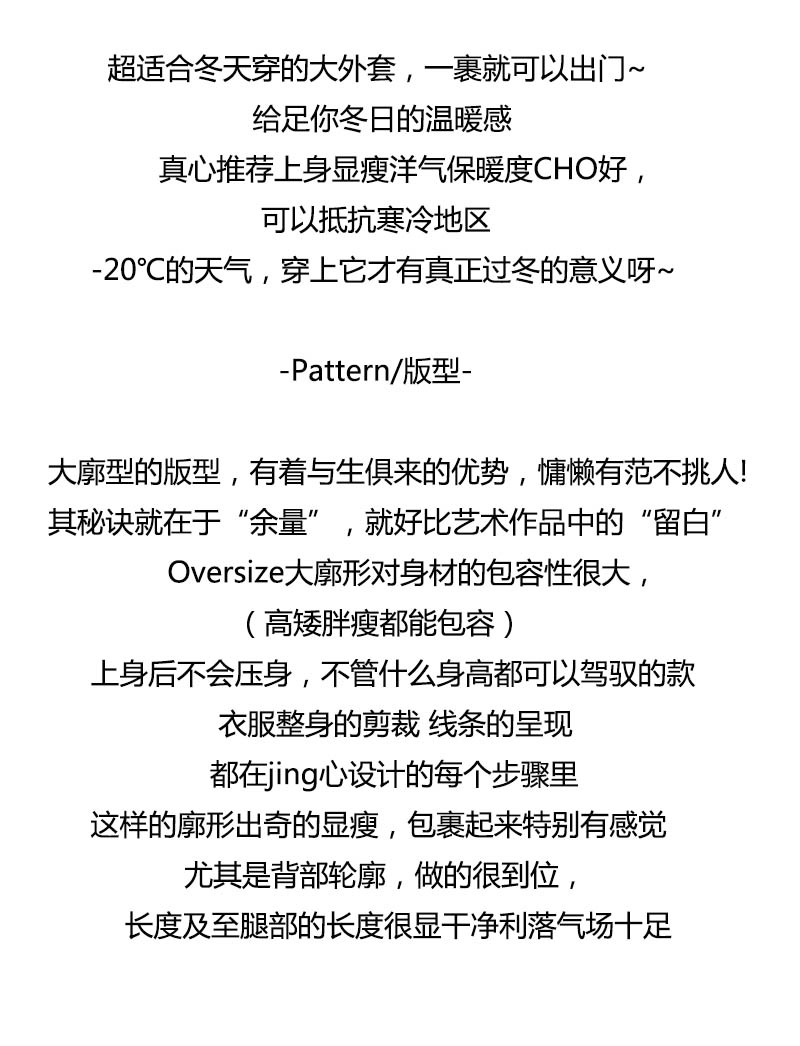 超适合冬天穿的大外套，一裹就可以出门~
给足你冬日的温暖感
真心推荐上身显瘦洋气保暖度CHO好，
可以抵抗寒冷地区
-20℃的天气，穿上它才有真正过冬的意义呀~

-Pattern/版型-

大廓型的版型，有着与生俱来的优势，慵懒有范不挑人!
其秘诀就在于“余量”，就好比艺术作品中的“留白”
Oversize大廓形对身材的包容性很大，
（高矮胖瘦都能包容）
上身后不会压身，不管什么身高都可以驾驭的款
衣服整身的剪裁 线条的呈现
都在jing心设计的每个步骤里
这样的廓形出奇的显瘦，包裹起来特别有感觉
尤其是背部轮廓，做的很到位，
长度及至腿部的长度很显干净利落气场十足